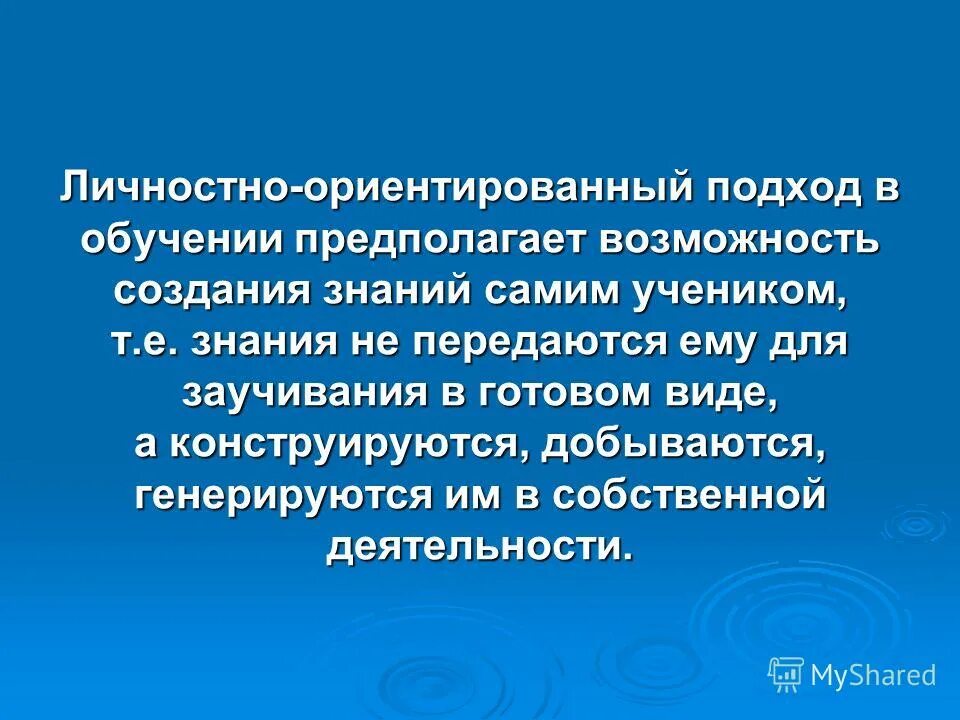 Личностно-ориентированный подход в обучении предполагает возможность создания знаний самим учеником, т.е. знания не передаются ему для заучивания в готовом виде, а конструируются, добываются, генерируются им в собственной деятельности.

MyShared